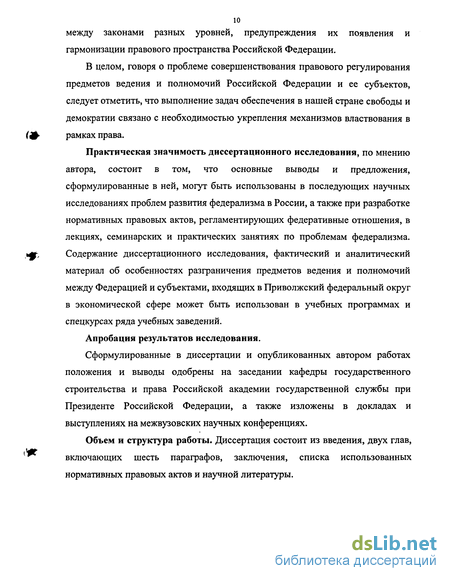 10

между законами разных уровней, предупреждения их появления и гармонизации правового пространства Российской Федерации.

В целом, говоря о проблеме совершенствования правового регулирования предметов ведения и полномочий Российской Федерации и ее субъектов, следует отметить, что выполнение задач обеспечения в нашей стране свободы и демократии связано с необходимостью укрепления механизмов властвования в рамках права.

Практическая значимость диссертационного исследования, по мнению автора, состоит в том, что основные выводы и предложения, сформулированные в ней, могут быть использованы в последующих научных исследованиях проблем развития федерализма в России, а также при разработке нормативных правовых актов, регламентирующих федеративные отношения, в лекциях, семинарских и практических занятиях по проблемам федерализма. Содержание диссертационного исследования, фактический и аналитический материал об особенностях разграничения предметов ведения и полномочий между Федерацией и субъектами, входящих в Приволжский федеральный округ в экономической сфере может быть использован в учебных программах и спецкурсах ряда учебных заведений.

Апробация результатов исследования.

Сформулированные в диссертации и опубликованных автором работах положения и выводы одобрены на заседании кафедры государственного строительства и права Российской академии государственной службы при Президенте Российской Федерации, а также изложены в докладах и выступлениях на межвузовских научных конференциях.

Объем и структура работы. Диссертация состоит из введения, двух глав, включающих шесть параграфов, заключения, списка использованных нормативных правовых актов и научной литературы.

dsLib.net
библиотека диссертаций